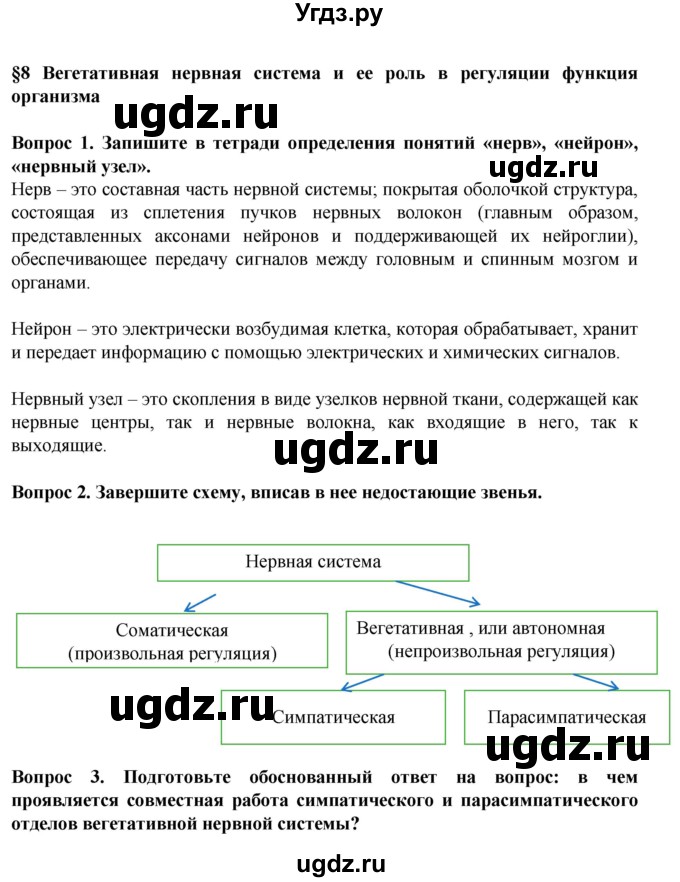 Угдз.ру

§8 Вегетативная нервная система и ее роль в регуляции функция организма

ugdz.ru

Вопрос 1. Запишите в тетради определения понятий «нерв», «нейрон», «нервный узел».

ugdz.ru

Нерв – это составная часть нервной системы; покрытая оболочкой структура, состоящая из сплетения пучков нервных волокон (главным образом, представленных аксонами нейронов и поддерживающей их нейроглии), обеспечивающее передачу сигналов между головным и спинным мозгом и органами.

Нейрон – это электрически возбудимая клетка, которая обрабатывает, хранит и передает информацию с помощью электрических и химических сигналов.

Нервный узел – это скопления в виде узелков нервной ткани, содержащей как нервные центры, так и нервные волокна, как входящие в него, так к выходящие.

ugdz.ru

Вопрос 2. Завершите схему, вписав в нее недостающие звенья.

Нервная система

Соматическая (произвольная регуляция)

Вегетативная , или автономная (непроизвольная регуляция)

ugdz.ru

Симпатическая

Парасимпатическая

ugdz.ru

Вопрос 3. Подготовьте обоснованный ответ на вопрос: в чем проявляется совместная работа симпатического и парасимпатического отделов вегетативной нервной системы?

ugdz.ru